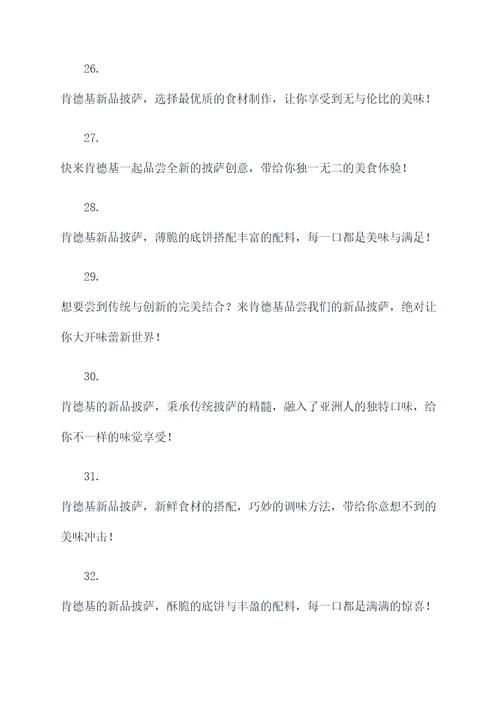 26.

肯德基新品披萨，选择最优质的食材制作，让你享受到无与伦比的美味！

27.

快来肯德基一起品尝全新的披萨创意，带给你独一无二的美食体验！

28.

肯德基新品披萨，薄脆的底饼搭配丰富的配料，每一口都是美味与满足！

29.

想要尝到传统与创新的完美结合？来肯德基品尝我们的新品披萨，绝对让你大开味蕾新世界！

30.

肯德基的新品披萨，秉承传统披萨的精髓，融入了亚洲人的独特口味，给你不一样的味觉享受！

31.

肯德基新品披萨，新鲜食材的搭配，巧妙的调味方法，带给你意想不到的美味冲击！

32.

肯德基的新品披萨，酥脆的底饼与丰盈的配料，每一口都是满满的惊喜！